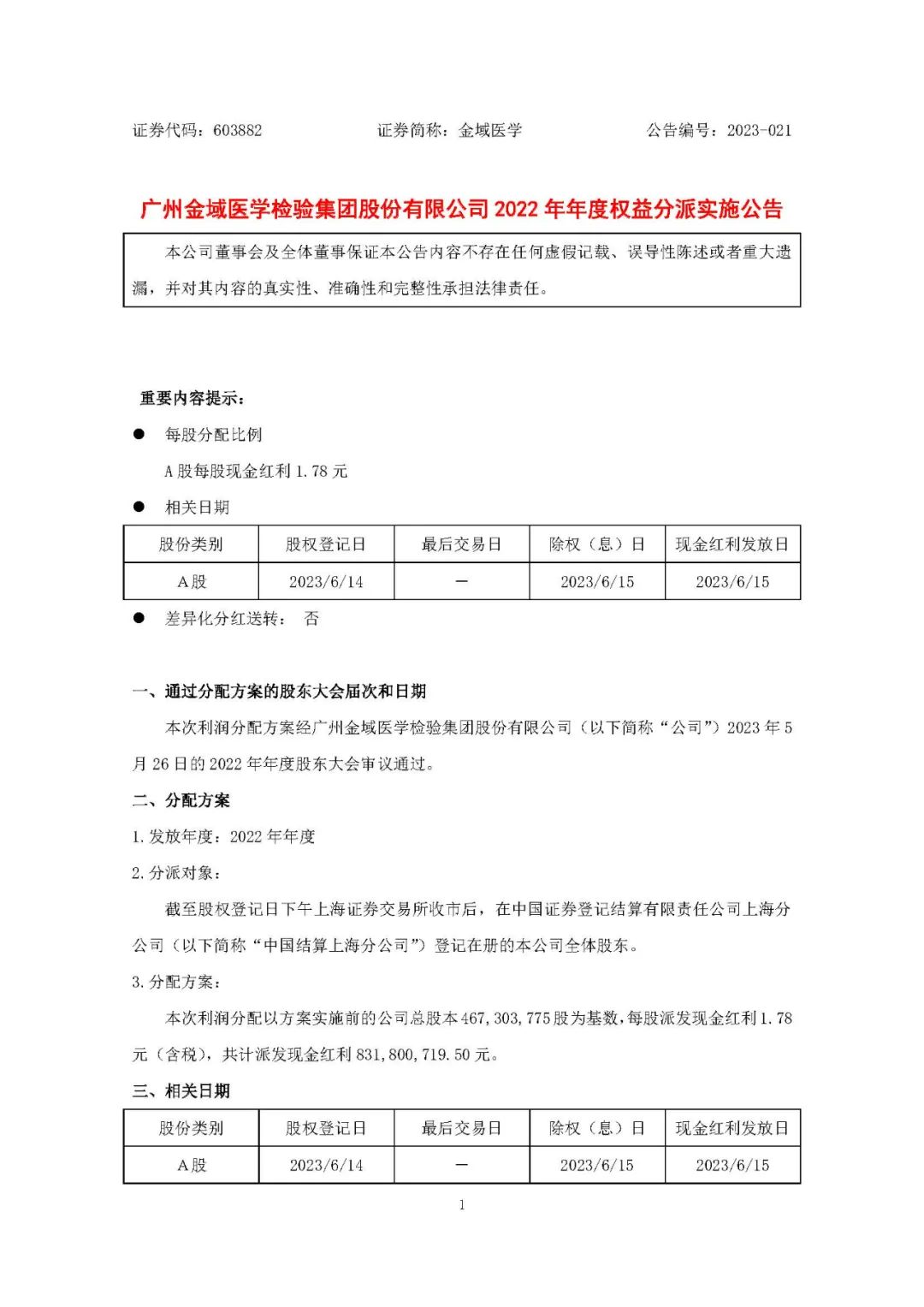 证券代码：603882　　　　证券简称：金域医学　　　　公告编号：2023-021

广州金域医学检验集团股份有限公司 2022 年年度权益分派实施公告

本公司董事会及全体董事保证本公告内容不存在任何虚假记载、误导性陈述或者重大遗漏，并对其内容的真实性、准确性和完整性承担法律责任。

重要内容提示：

● 每股分配比例

A 股每股现金红利 1.78 元

● 相关日期

| 股份类别 | 股权登记日 | 最后交易日 | 除权（息）日 | 现金红利发放日 |
|---|---|---|---|---|
| A股 | 2023/6/14 | － | 2023/6/15 | 2023/6/15 |

● 差异化分红送转： 否

一、通过分配方案的股东大会届次和日期

本次利润分配方案经广州金域医学检验集团股份有限公司（以下简称“公司”）2023 年 5 月 26 日的 2022 年年度股东大会审议通过。

二、分配方案

1. 发放年度：2022 年年度

2. 分派对象：

截至股权登记日下午上海证券交易所收市后，在中国证券登记结算有限责任公司上海分公司（以下简称“中国结算上海分公司”）登记在册的本公司全体股东。

3. 分配方案：

本次利润分配以方案实施前的公司总股本 467,303,775 股为基数，每股派发现金红利 1.78 元（含税），共计派发现金红利 831,800,719.50 元。

三、相关日期

| 股份类别 | 股权登记日 | 最后交易日 | 除权（息）日 | 现金红利发放日 |
|---|---|---|---|---|
| A股 | 2023/6/14 | － | 2023/6/15 | 2023/6/15 |

1